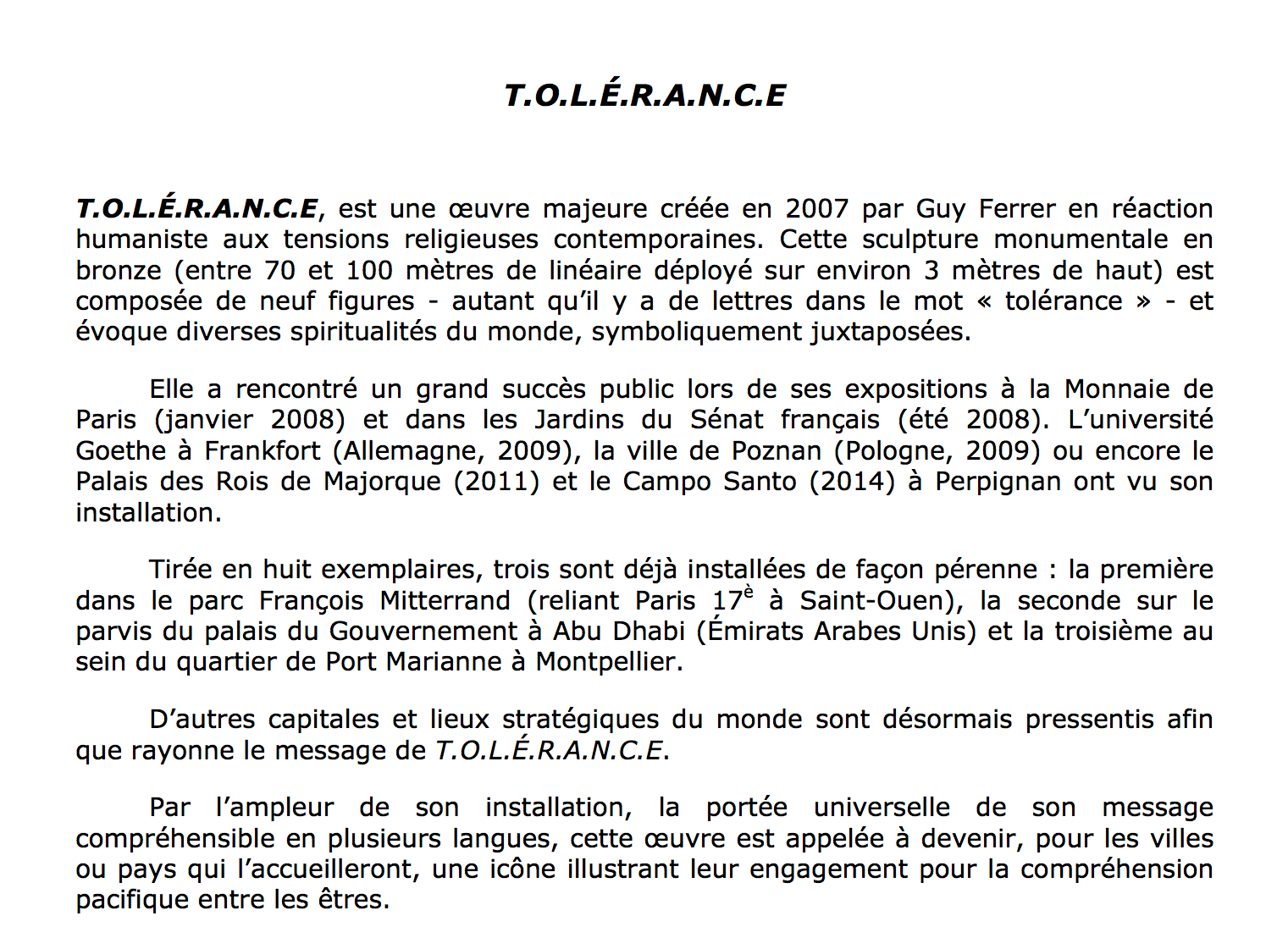 T.O.L.É.R.A.N.C.E

T.O.L.É.R.A.N.C.E, est une œuvre majeure créée en 2007 par Guy Ferrer en réaction humaniste aux tensions religieuses contemporaines. Cette sculpture monumentale en bronze (entre 70 et 100 mètres de linéaire déployé sur environ 3 mètres de haut) est composée de neuf figures - autant qu'il y a de lettres dans le mot « tolérance » - et évoque diverses spiritualités du monde, symboliquement juxtaposées.

Elle a rencontré un grand succès public lors de ses expositions à la Monnaie de Paris (janvier 2008) et dans les Jardins du Sénat français (été 2008). L'université Goethe à Frankfort (Allemagne, 2009), la ville de Poznan (Pologne, 2009) ou encore le Palais des Rois de Majorque (2011) et le Campo Santo (2014) à Perpignan ont vu son installation.

Tirée en huit exemplaires, trois sont déjà installées de façon pérenne : la première dans le parc François Mitterrand (reliant Paris 17$^{è}$ à Saint-Ouen), la seconde sur le parvis du palais du Gouvernement à Abu Dhabi (Émirats Arabes Unis) et la troisième au sein du quartier de Port Marianne à Montpellier.

D'autres capitales et lieux stratégiques du monde sont désormais pressentis afin que rayonne le message de T.O.L.É.R.A.N.C.E.

Par l'ampleur de son installation, la portée universelle de son message compréhensible en plusieurs langues, cette œuvre est appelée à devenir, pour les villes ou pays qui l'accueilleront, une icône illustrant leur engagement pour la compréhension pacifique entre les êtres.